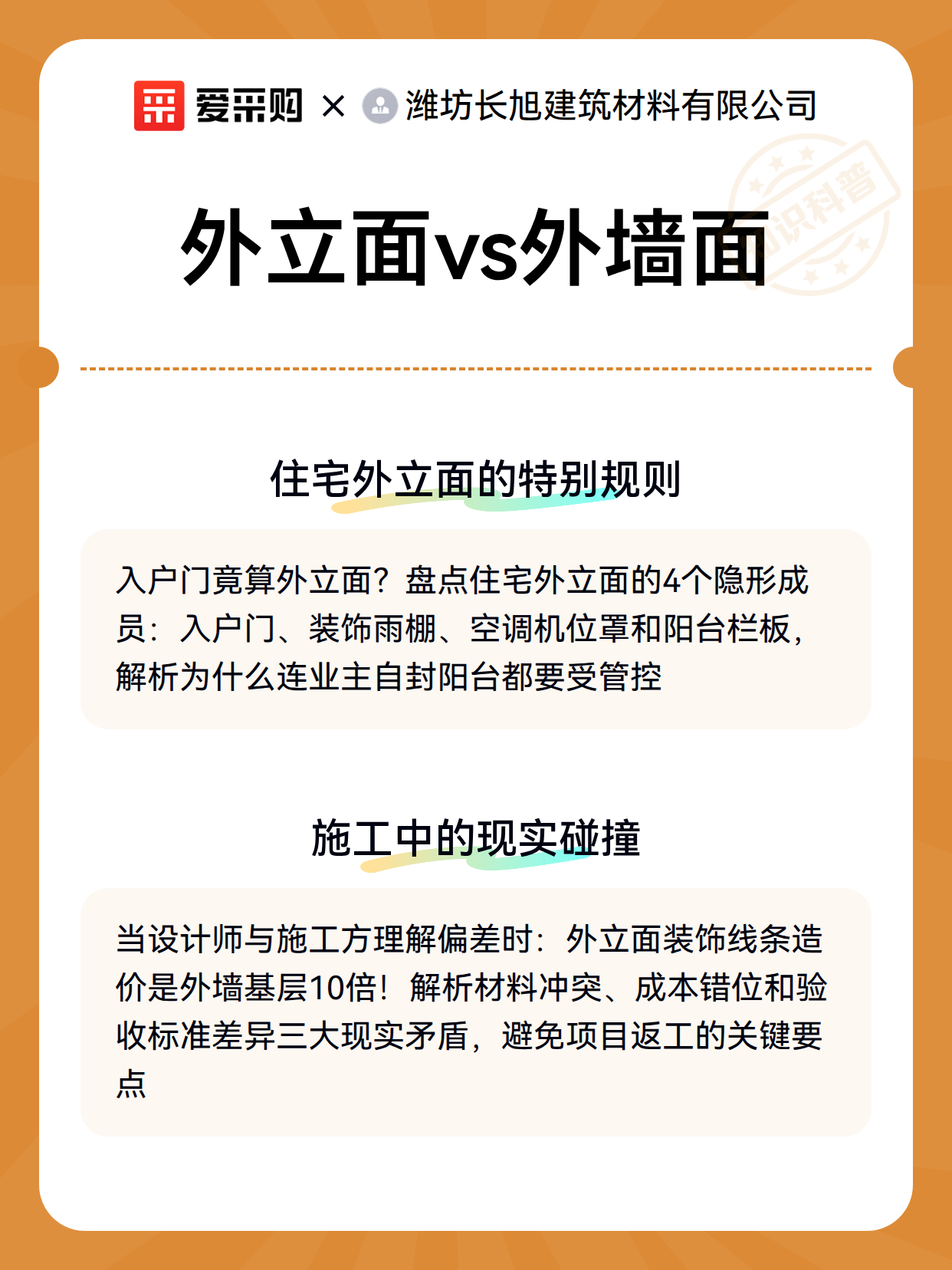 爱采购 × 潍坊长旭建筑材料有限公司

知识科普

外立面vs外墙面

住宅外立面的特别规则

入户门竟算外立面？盘点住宅外立面的4个隐形成员：入户门、装饰雨棚、空调机位罩和阳台栏板，解析为什么连业主自封阳台都要受管控

施工中的现实碰撞

当设计师与施工方理解偏差时：外立面装饰线条造价是外墙基层10倍！解析材料冲突、成本错位和验收标准差异三大现实矛盾，避免项目返工的关键要点